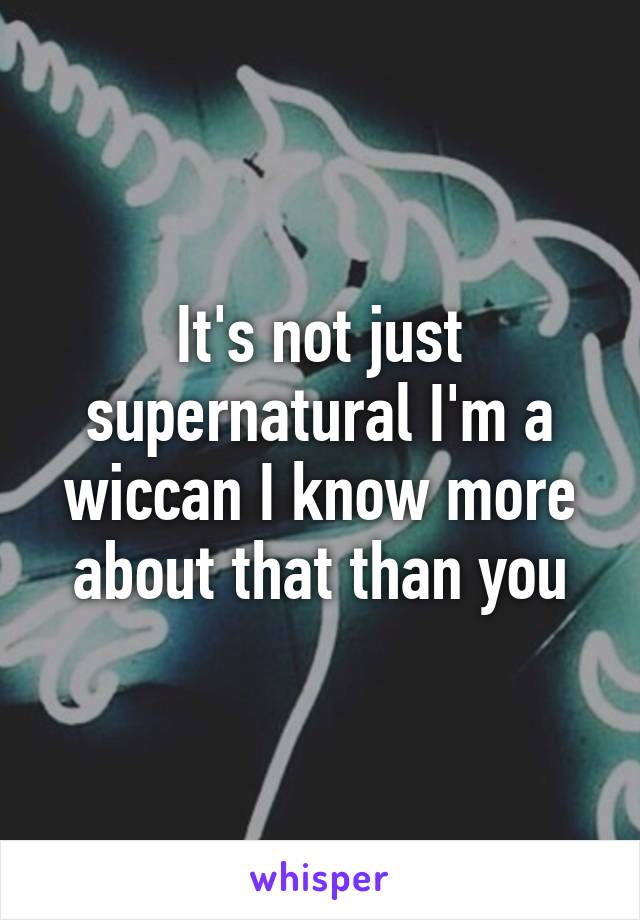 It's not just supernatural I'm a wiccan I know more about that than you

whisper